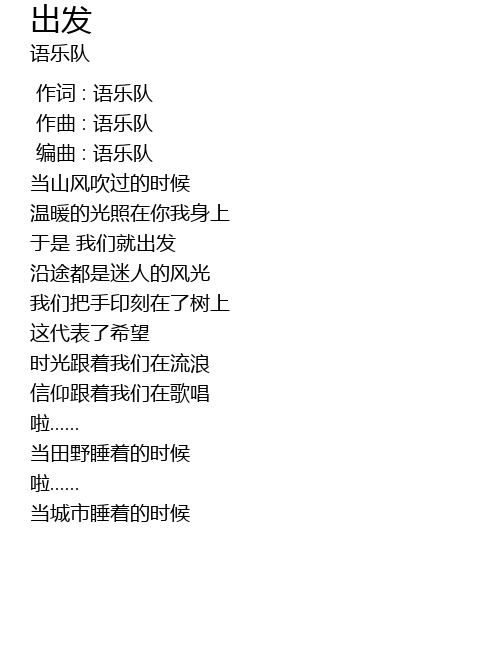 出发
语乐队

作词 : 语乐队
作曲 : 语乐队
编曲 : 语乐队
当山风吹过的时候
温暖的光照在你我身上
于是 我们就出发
沿途都是迷人的风光
我们把手印刻在了树上
这代表了希望
时光跟着我们在流浪
信仰跟着我们在歌唱
啦......
当田野睡着的时候
啦......
当城市睡着的时候